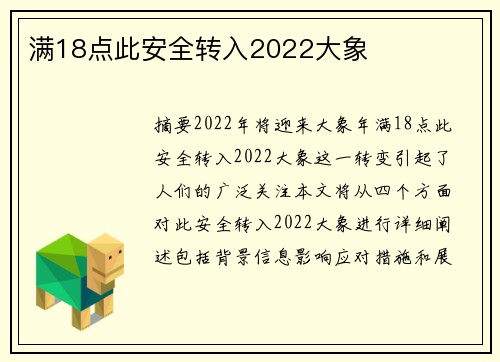 满18点此安全转入2022大象

摘要2022年将迎来大象年满18点此安全转入2022大象这一转变引起了人们的广泛关注本文将从四个方面对此安全转入2022大象进行详细阐述包括背景信息影响应对措施和展